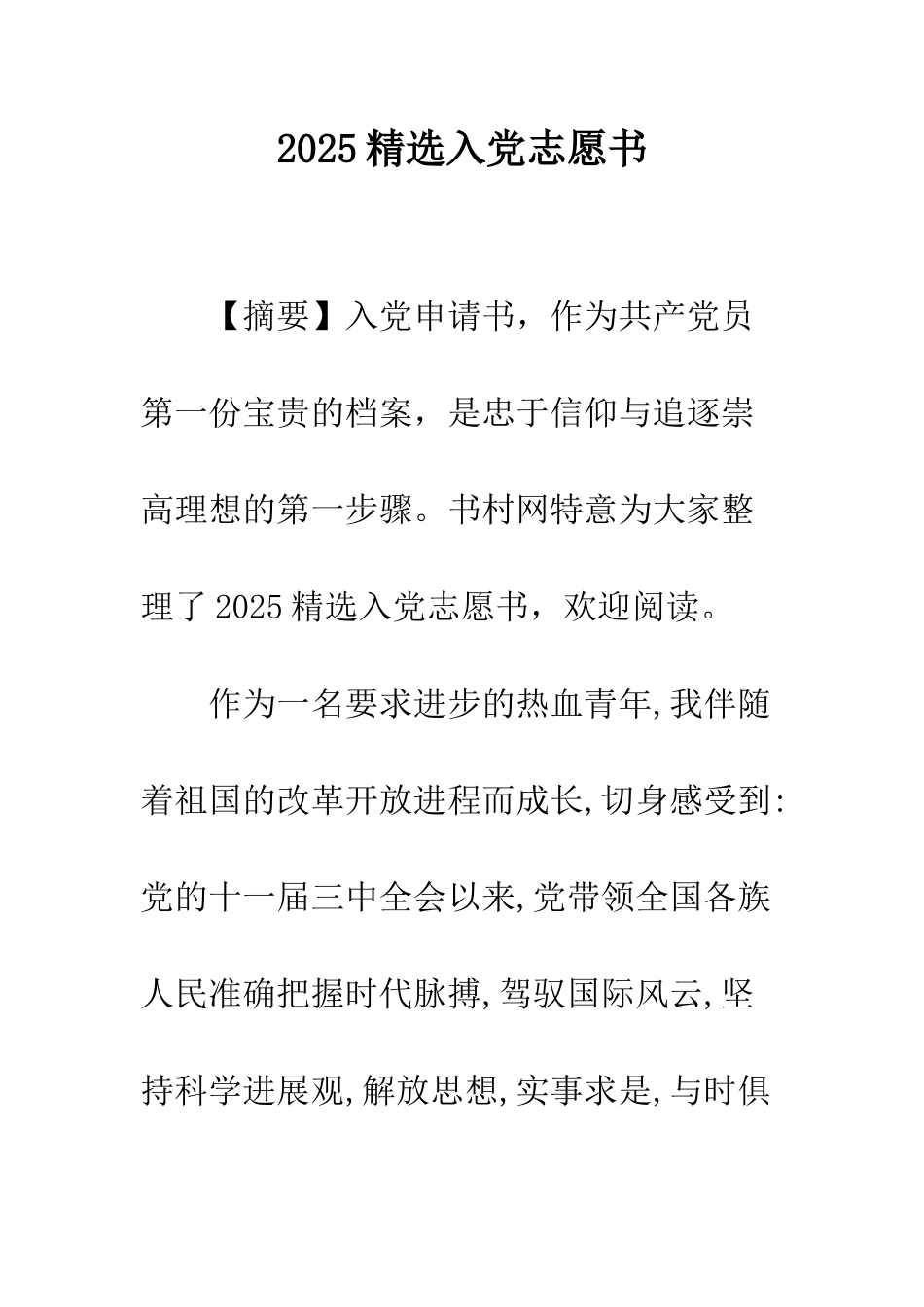 2025 精选入党志愿书

【摘要】入党申请书，作为共产党员第一份宝贵的档案，是忠于信仰与追逐崇高理想的第一步骤。书村网特意为大家整理了 2025 精选入党志愿书，欢迎阅读。

作为一名要求进步的热血青年,我伴随着祖国的改革开放进程而成长,切身感受到:党的十一届三中全会以来,党带领全国各族人民准确把握时代脉搏,驾驭国际风云,坚持科学进展观,解放思想,实事求是,与时俱